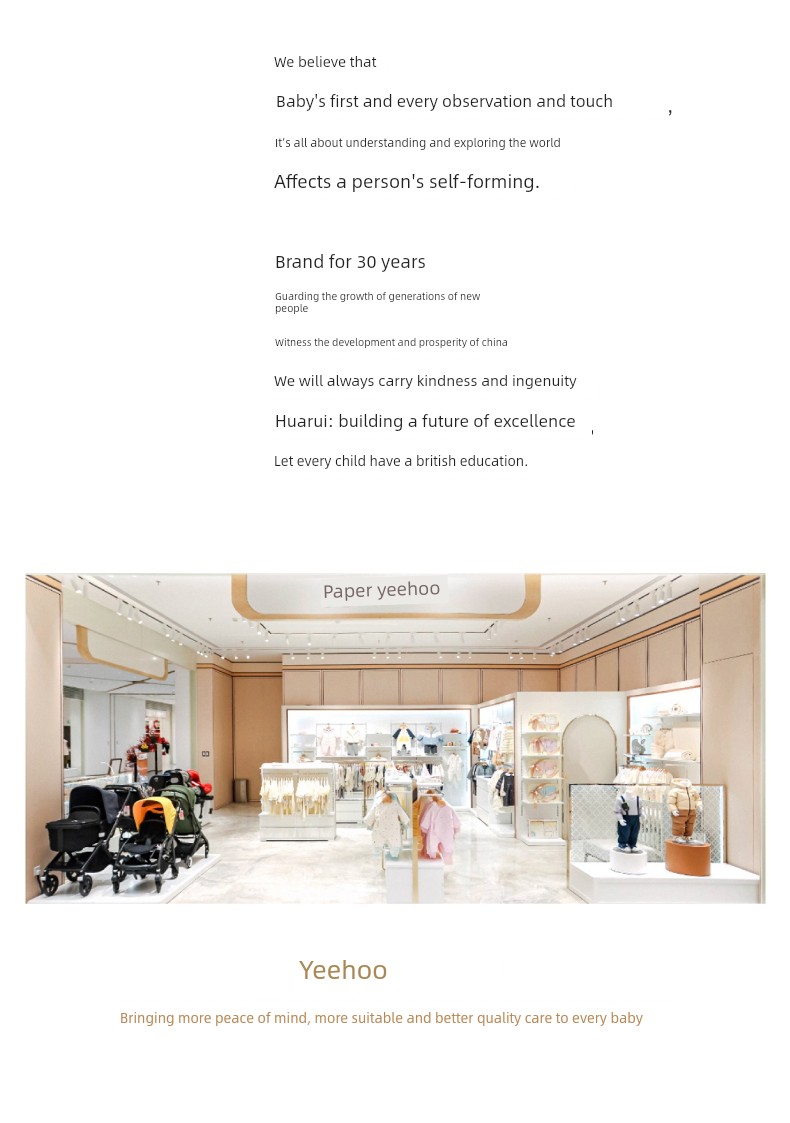 We believe that

Baby's first and every observation and touch ,

It's all about understanding and exploring the world

Affects a person's self-forming.

Brand for 30 years

Guarding the growth of generations of new people

Witness the development and prosperity of china

We will always carry kindness and ingenuity

Huarui: building a future of excellence ,

Let every child have a british education.

Paper yeehoo

Yeehoo

Bringing more peace of mind, more suitable and better quality care to every baby